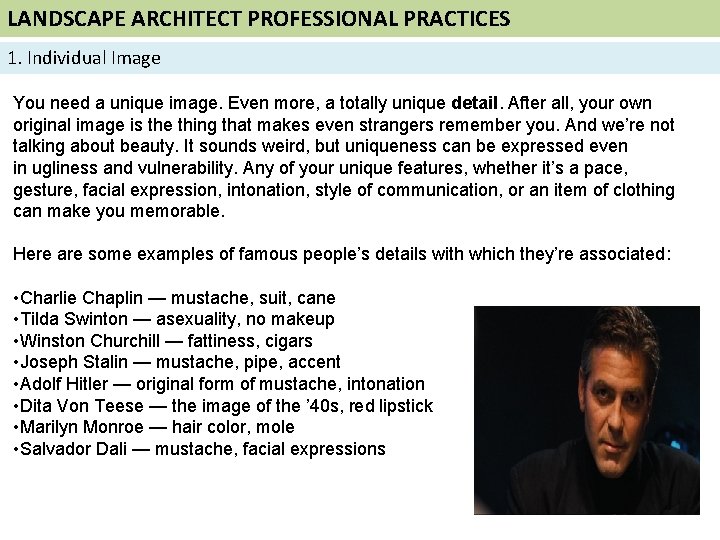 LANDSCAPE ARCHITECT PROFESSIONAL PRACTICES

1. Individual Image

You need a unique image. Even more, a totally unique detail. After all, your own original image is the thing that makes even strangers remember you. And we're not talking about beauty. It sounds weird, but uniqueness can be expressed even in ugliness and vulnerability. Any of your unique features, whether it's a pace, gesture, facial expression, intonation, style of communication, or an item of clothing can make you memorable.

Here are some examples of famous people's details with which they're associated:

• Charlie Chaplin — mustache, suit, cane
• Tilda Swinton — asexuality, no makeup
• Winston Churchill — fattiness, cigars
• Joseph Stalin — mustache, pipe, accent
• Adolf Hitler — original form of mustache, intonation
• Dita Von Teese — the image of the '40s, red lipstick
• Marilyn Monroe — hair color, mole
• Salvador Dali — mustache, facial expressions